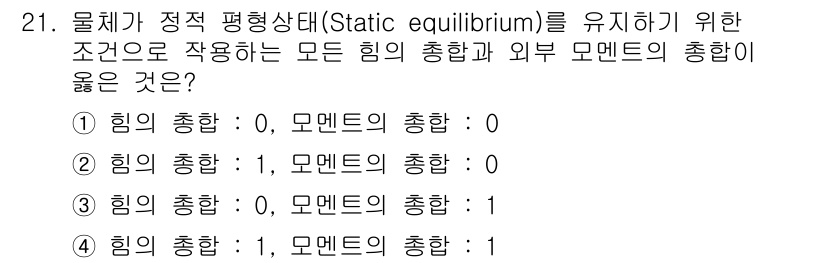 21. 물체가 정적 평형상태(Static equilibrium)를 유지하기 위한 조건으로 작용하는 모든 힘의 총합과 외부 모멘트의 총합이 옳은 것은?

① 힘의 총합 : 0, 모멘트의 총합 : 0

② 힘의 총합 : 1, 모멘트의 총합 : 0

③ 힘의 총합 : 0, 모멘트의 총합 : 1

④ 힘의 총합 : 1, 모멘트의 총합 : 1